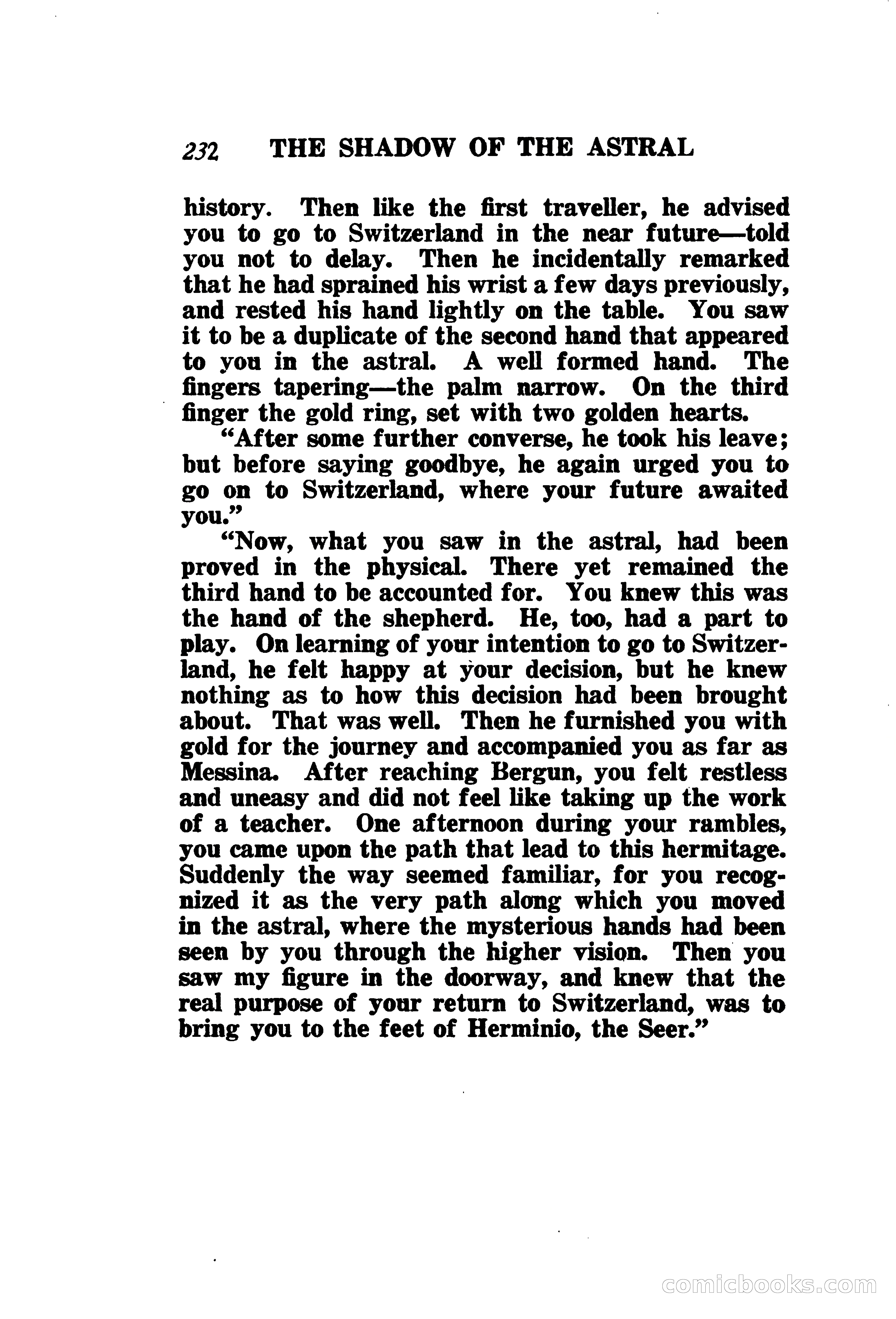 232 THE SHADOW OF THE ASTRAL

history. Then like the first traveller, he advised you to go to Switzerland in the near future—told you not to delay. Then he incidentally remarked that he had sprained his wrist a few days previously, and rested his hand lightly on the table. You saw it to be a duplicate of the second hand that appeared to you in the astral. A well formed hand. The fingers tapering—the palm narrow. On the third finger the gold ring, set with two golden hearts.

"After some further converse, he took his leave; but before saying goodbye, he again urged you to go on to Switzerland, where your future awaited you."

"Now, what you saw in the astral, had been proved in the physical. There yet remained the third hand to be accounted for. You knew this was the hand of the shepherd. He, too, had a part to play. On learning of your intention to go to Switzerland, he felt happy at your decision, but he knew nothing as to how this decision had been brought about. That was well. Then he furnished you with gold for the journey and accompanied you as far as Messina. After reaching Bergun, you felt restless and uneasy and did not feel like taking up the work of a teacher. One afternoon during your rambles, you came upon the path that lead to this hermitage. Suddenly the way seemed familiar, for you recognized it as the very path along which you moved in the astral, where the mysterious hands had been seen by you through the higher vision. Then you saw my figure in the doorway, and knew that the real purpose of your return to Switzerland, was to bring you to the feet of Herminio, the Seer."

comicbooks.com